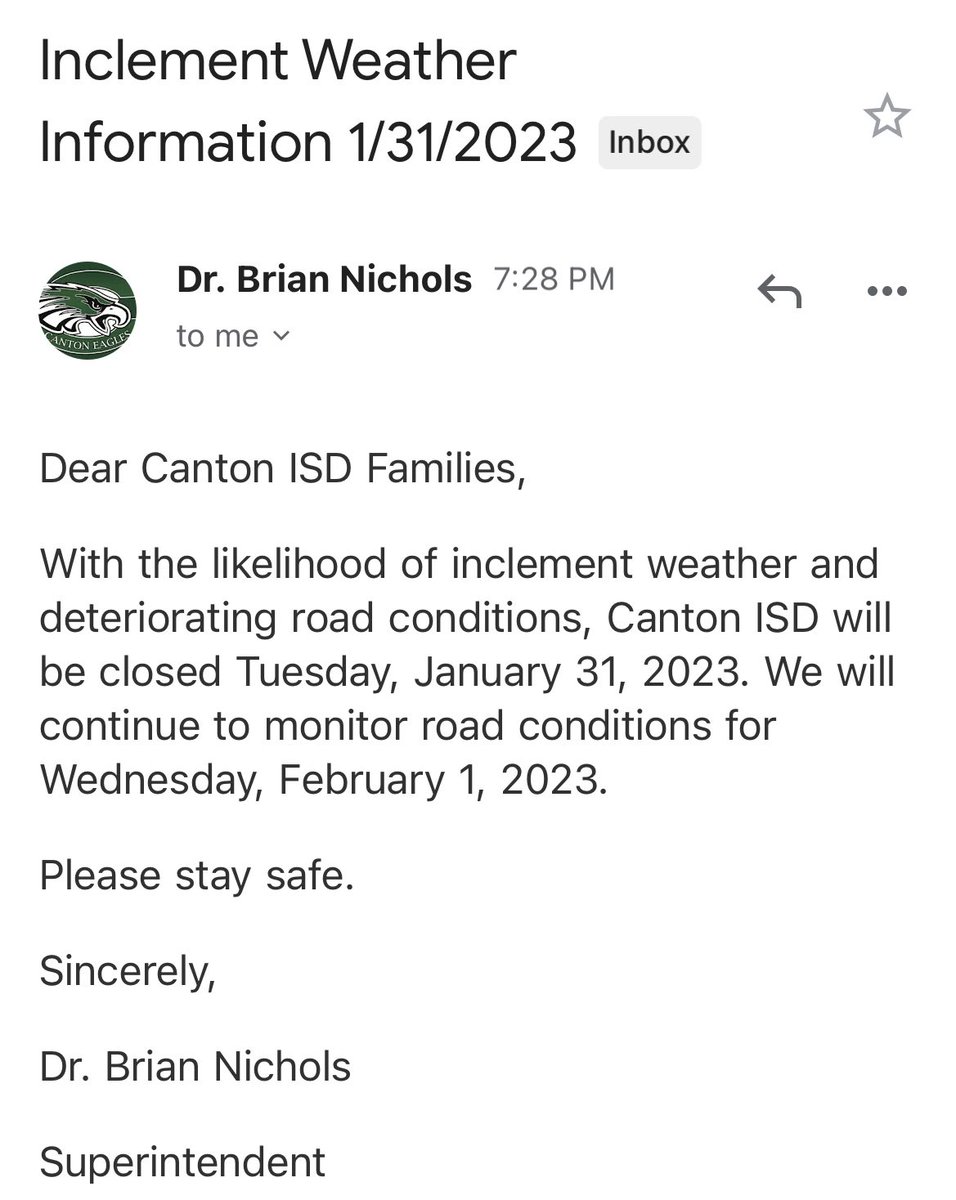 Inclement Weather Information 1/31/2023 Inbox

CANTON EAGLES

Dr. Brian Nichols 7:28 PM

to me

Dear Canton ISD Families,

With the likelihood of inclement weather and deteriorating road conditions, Canton ISD will be closed Tuesday, January 31, 2023. We will continue to monitor road conditions for Wednesday, February 1, 2023.

Please stay safe.

Sincerely,

Dr. Brian Nichols

Superintendent